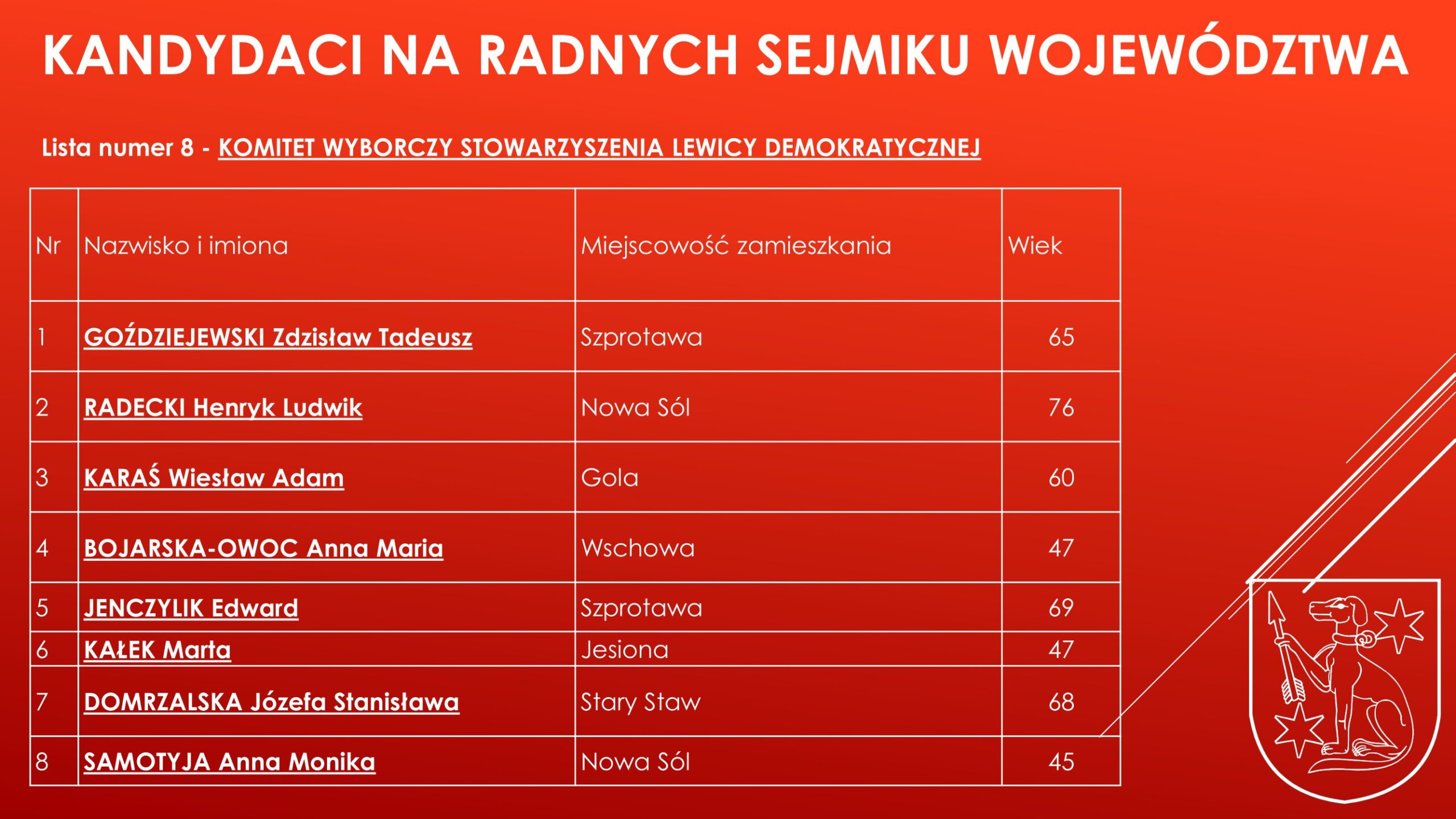 KANDYDACI NA RADNYCH SEJMIKU WOJEWÓDZTWA

Lista numer 8 - KOMITET WYBORCZY STOWARZYSZENIA LEWICY DEMOKRATYCZNEJ

| Nr | Nazwisko i imiona | Miejscowość zamieszkania | Wiek |
|---|---|---|---|
| 1 | GOŹDZIEJEWSKI Zdzisław Tadeusz | Szprotawa | 65 |
| 2 | RADECKI Henryk Ludwik | Nowa Sól | 76 |
| 3 | KARAŚ Wiesław Adam | Gola | 60 |
| 4 | BOJARSKA-OWOC Anna Maria | Wschowa | 47 |
| 5 | JENCZYLIK Edward | Szprotawa | 69 |
| 6 | KAŁEK Marta | Jesiona | 47 |
| 7 | DOMRZALSKA Józefa Stanisława | Stary Staw | 68 |
| 8 | SAMOTYJA Anna Monika | Nowa Sól | 45 |